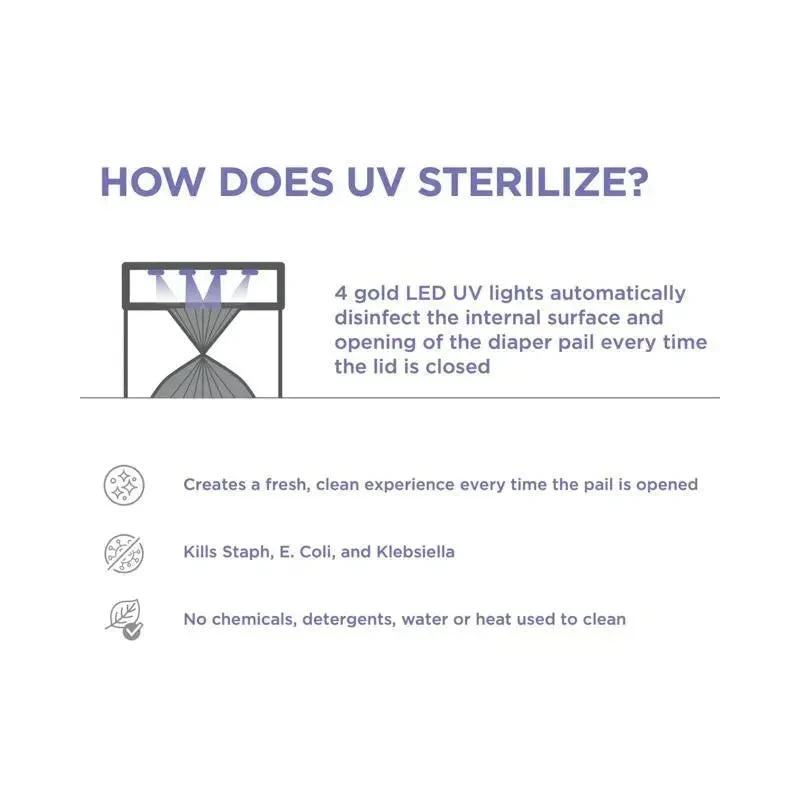 HOW DOES UV STERILIZE?

4 gold LED UV lights automatically disinfect the internal surface and opening of the diaper pail every time the lid is closed

Creates a fresh, clean experience every time the pail is opened

Kills Staph, E. Coli, and Klebsiella

No chemicals, detergents, water or heat used to clean